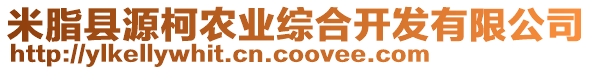 米脂县源柯农业综合开发有限公司
http://ylkellywhit.cn.coovee.com